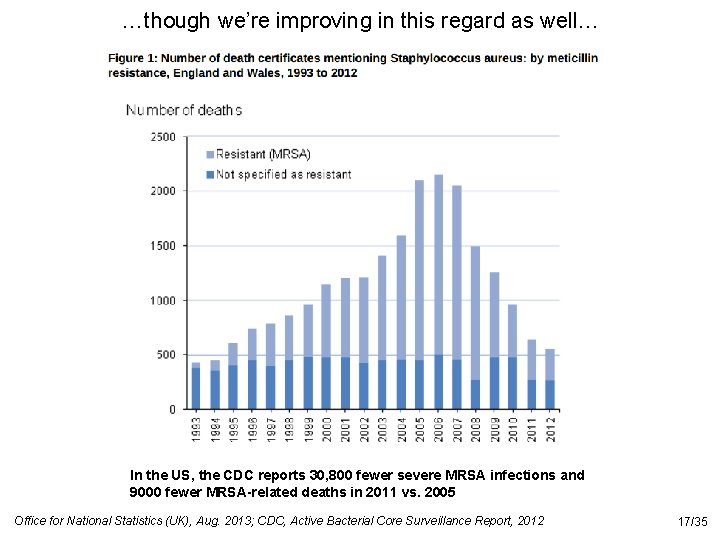 …though we're improving in this regard as well…

Figure 1: Number of death certificates mentioning Staphylococcus aureus: by meticillin resistance, England and Wales, 1993 to 2012

Number of deaths

2500
2000
1500
1000
500
0

Resistant (MRSA)
Not specified as resistant

1993
1994
1995
1996
1997
1998
1999
2000
2001
2002
2003
2004
2005
2006
2007
2008
2009
2010
2011
2012

In the US, the CDC reports 30,800 fewer severe MRSA infections and 9000 fewer MRSA-related deaths in 2011 vs. 2005

Office for National Statistics (UK), Aug. 2013; CDC, Active Bacterial Core Surveillance Report, 2012

17/35